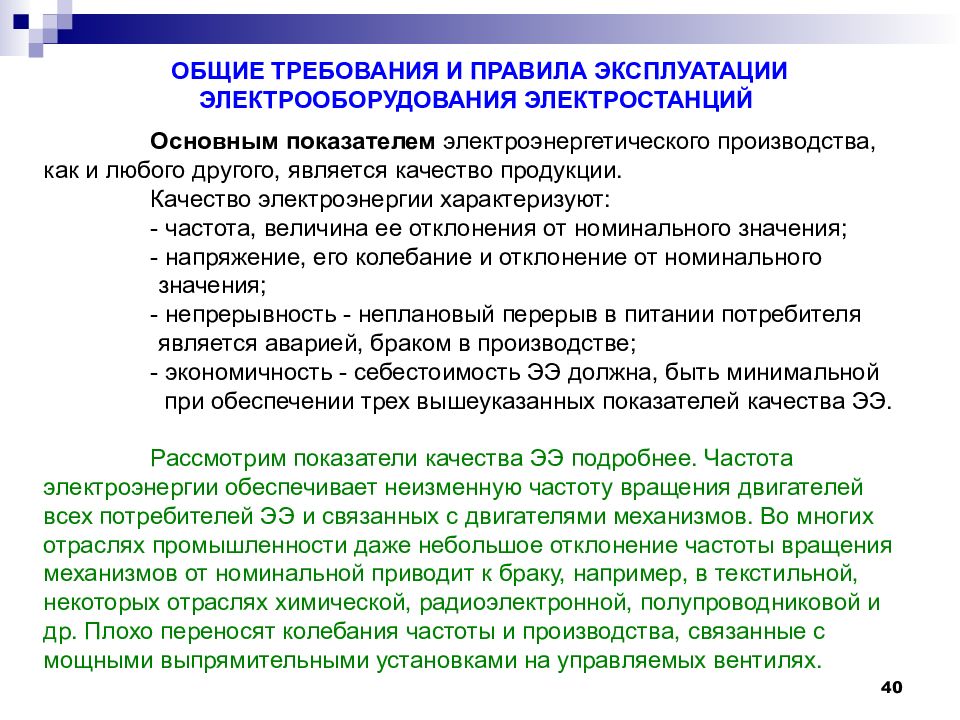 ОБЩИЕ ТРЕБОВАНИЯ И ПРАВИЛА ЭКСПЛУАТАЦИИ ЭЛЕКТРООБОРУДОВАНИЯ ЭЛЕКТРОСТАНЦИЙ

Основным показателем электроэнергетического производства, как и любого другого, является качество продукции.

Качество электроэнергии характеризуют:
- частота, величина ее отклонения от номинального значения;
- напряжение, его колебание и отклонение от номинального значения;
- непрерывность - неплановый перерыв в питании потребителя является аварией, браком в производстве;
- экономичность - себестоимость ЭЭ должна, быть минимальной при обеспечении трех вышеуказанных показателей качества ЭЭ.

Рассмотрим показатели качества ЭЭ подробнее. Частота электроэнергии обеспечивает неизменную частоту вращения двигателей всех потребителей ЭЭ и связанных с двигателями механизмов. Во многих отраслях промышленности даже небольшое отклонение частоты вращения механизмов от номинальной приводит к браку, например, в текстильной, некоторых отраслях химической, радиоэлектронной, полупроводниковой и др. Плохо переносят колебания частоты и производства, связанные с мощными выпрямительными установками на управляемых вентилях.

40